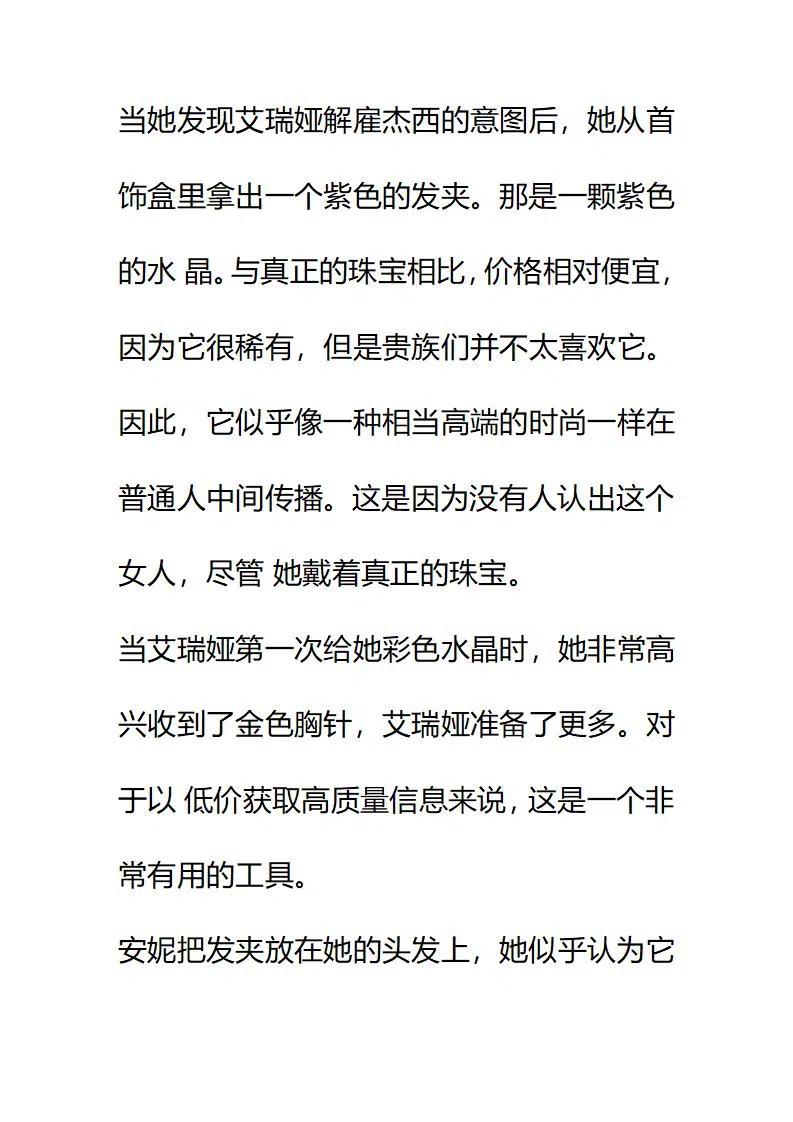 当她发现艾瑞娅解雇杰西的意图后，她从首饰盒里拿出一个紫色的发夹。那是一颗紫色的水 晶。与真正的珠宝相比，价格相对便宜，因为它很稀有，但是贵族们并不太喜欢它。因此，它似乎像一种相当高端的时尚一样在普通人中间传播。这是因为没有人认出这个女人，尽管 她戴着真正的珠宝。

当艾瑞娅第一次给她彩色水晶时，她非常高兴收到了金色胸针，艾瑞娅准备了更多。对于以 低价获取高质量信息来说，这是一个非常有用的工具。

安妮把发夹放在她的头发上，她似乎认为它